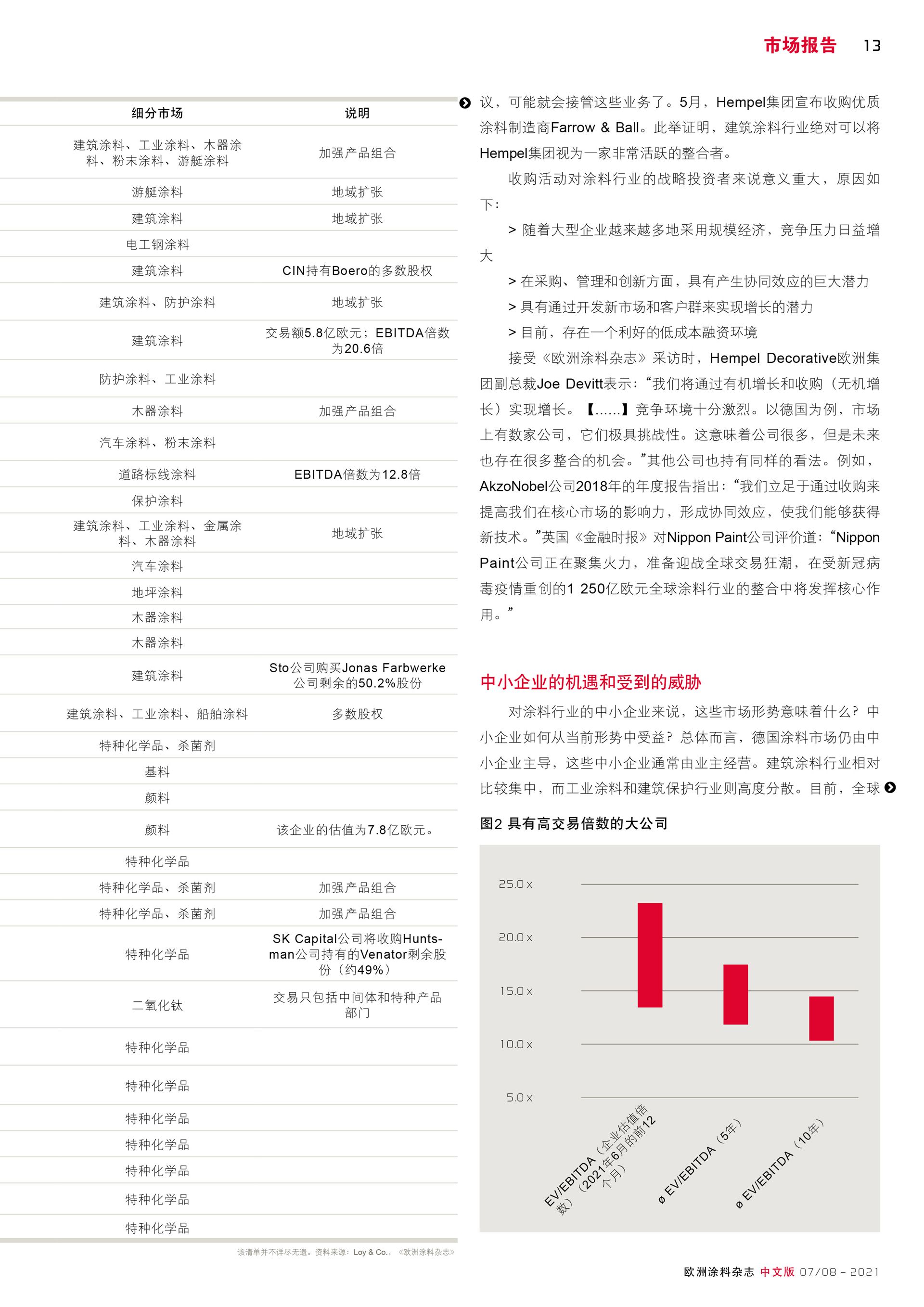 市场报告 13

| 细分市场 | 说明 |
|---|---|
| 建筑涂料、工业涂料、木器涂料、粉末涂料、游艇涂料 | 加强产品组合 |
| 游艇涂料 | 地域扩张 |
| 建筑涂料 | 地域扩张 |
| 电工钢涂料 | |
| 建筑涂料 | CIN持有Boero的多数股权 |
| 建筑涂料、防护涂料 | 地域扩张 |
| 建筑涂料 | 交易额5.8亿欧元；EBITDA倍数为20.6倍 |
| 防护涂料、工业涂料 | |
| 木器涂料 | 加强产品组合 |
| 汽车涂料、粉末涂料 | |
| 道路标线涂料 | EBITDA倍数为12.8倍 |
| 保护涂料 | |
| 建筑涂料、工业涂料、金属涂料、木器涂料 | 地域扩张 |
| 汽车涂料 | |
| 地坪涂料 | |
| 木器涂料 | |
| 木器涂料 | |
| 建筑涂料 | Sto公司购买Jonas Farbwerke公司剩余的50.2%股份 |
| 建筑涂料、工业涂料、船舶涂料 | 多数股权 |
| 特种化学品、杀菌剂 | |
| 基料 | |
| 颜料 | |
| 颜料 | 该企业的估值为7.8亿欧元。 |
| 特种化学品 | |
| 特种化学品、杀菌剂 | 加强产品组合 |
| 特种化学品、杀菌剂 | 加强产品组合 |
| 特种化学品 | SK Capital公司将收购Huntsman公司持有的Venator剩余股份（约49%） |
| 二氧化钛 | 交易只包括中间体和特种产品部门 |
| 特种化学品 | |
| 特种化学品 | |
| 特种化学品 | |
| 特种化学品 | |
| 特种化学品 | |
| 特种化学品 | |
| 特种化学品 | |

该清单并不详尽无遗。资料来源：Loy & Co.，《欧洲涂料杂志》

议，可能就会接管这些业务了。5月，Hempel集团宣布收购优质涂料制造商Farrow & Ball。此举证明，建筑涂料行业绝对可以将Hempel集团视为一家非常活跃的整合者。

收购活动对涂料行业的战略投资者来说意义重大，原因如下：

> 随着大型企业越来越多地采用规模经济，竞争压力日益增大

> 在采购、管理和创新方面，具有产生协同效应的巨大潜力

> 具有通过开发新市场和客户群来实现增长的潜力

> 目前，存在一个利好的低成本融资环境

接受《欧洲涂料杂志》采访时，Hempel Decorative欧洲集团副总裁Joe Devitt表示：“我们将通过有机增长和收购（无机增长）实现增长。【......】竞争环境十分激烈。以德国为例，市场上有数家公司，它们极具挑战性。这意味着公司很多，但是未来也存在很多整合的机会。”其他公司也持有同样的看法。例如，AkzoNobel公司2018年的年度报告指出：“我们立足于通过收购来提高我们在核心市场的影响力，形成协同效应，使我们能够获得新技术。”英国《金融时报》对Nippon Paint公司评价道：“Nippon Paint公司正在聚集火力，准备迎战全球交易狂潮，在受新冠病毒疫情重创的1 250亿欧元全球涂料行业的整合中将发挥核心作用。”

中小企业的机遇和受到的威胁

对涂料行业的中小企业来说，这些市场形势意味着什么？中小企业如何从当前形势中受益？总体而言，德国涂料市场仍由中小企业主导，这些中小企业通常由业主经营。建筑涂料行业相对比较集中，而工业涂料和建筑保护行业则高度分散。目前，全球

图2 具有高交易倍数的大公司

25.0 x
20.0 x
15.0 x
10.0 x
5.0 x

EV/EBITDA（企业估值倍数）（2021年6月的前12个月）
ø EV/EBITDA（5年）
ø EV/EBITDA（10年）

欧洲涂料杂志 中文版 07/08 – 2021